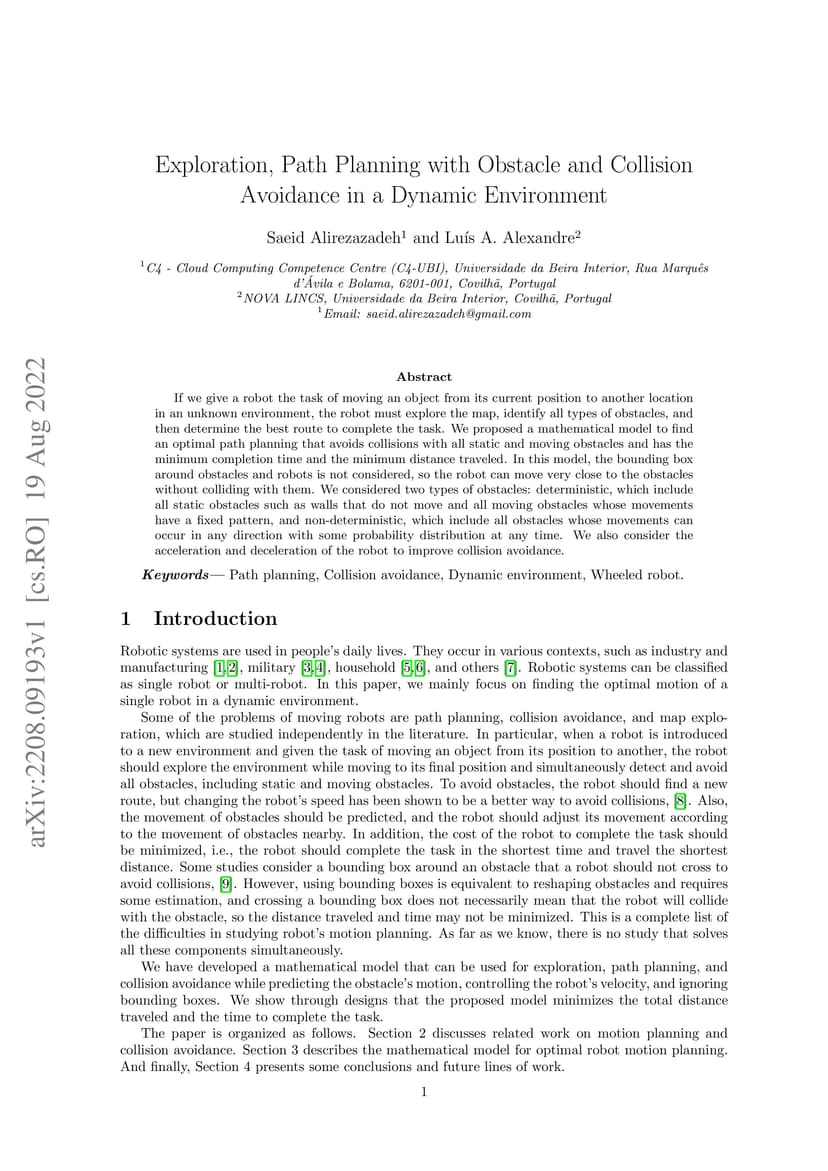 arXiv:2208.09193v1 [cs.RO] 19 Aug 2022

Exploration, Path Planning with Obstacle and Collision Avoidance in a Dynamic Environment

Saeid Alirezazadeh$^1$ and Luís A. Alexandre$^2$

$^1$C4 - Cloud Computing Competence Centre (C4-UBI), Universidade da Beira Interior, Rua Marquês d'Ávila e Bolama, 6201-001, Covilhã, Portugal
$^2$NOVA LINCS, Universidade da Beira Interior, Covilhã, Portugal
$^1$Email: saeid.alirezazadeh@gmail.com

Abstract

If we give a robot the task of moving an object from its current position to another location in an unknown environment, the robot must explore the map, identify all types of obstacles, and then determine the best route to complete the task. We proposed a mathematical model to find an optimal path planning that avoids collisions with all static and moving obstacles and has the minimum completion time and the minimum distance traveled. In this model, the bounding box around obstacles and robots is not considered, so the robot can move very close to the obstacles without colliding with them. We considered two types of obstacles: deterministic, which include all static obstacles such as walls that do not move and all moving obstacles whose movements have a fixed pattern, and non-deterministic, which include all obstacles whose movements can occur in any direction with some probability distribution at any time. We also consider the acceleration and deceleration of the robot to improve collision avoidance.

Keywords— Path planning, Collision avoidance, Dynamic environment, Wheeled robot.

1 Introduction

Robotic systems are used in people's daily lives. They occur in various contexts, such as industry and manufacturing [1,2], military [3,4], household [5,6], and others [7]. Robotic systems can be classified as single robot or multi-robot. In this paper, we mainly focus on finding the optimal motion of a single robot in a dynamic environment.

Some of the problems of moving robots are path planning, collision avoidance, and map exploration, which are studied independently in the literature. In particular, when a robot is introduced to a new environment and given the task of moving an object from its position to another, the robot should explore the environment while moving to its final position and simultaneously detect and avoid all obstacles, including static and moving obstacles. To avoid obstacles, the robot should find a new route, but changing the robot's speed has been shown to be a better way to avoid collisions, [8]. Also, the movement of obstacles should be predicted, and the robot should adjust its movement according to the movement of obstacles nearby. In addition, the cost of the robot to complete the task should be minimized, i.e., the robot should complete the task in the shortest time and travel the shortest distance. Some studies consider a bounding box around an obstacle that a robot should not cross to avoid collisions, [9]. However, using bounding boxes is equivalent to reshaping obstacles and requires some estimation, and crossing a bounding box does not necessarily mean that the robot will collide with the obstacle, so the distance traveled and time may not be minimized. This is a complete list of the difficulties in studying robot's motion planning. As far as we know, there is no study that solves all these components simultaneously.

We have developed a mathematical model that can be used for exploration, path planning, and collision avoidance while predicting the obstacle's motion, controlling the robot's velocity, and ignoring bounding boxes. We show through designs that the proposed model minimizes the total distance traveled and the time to complete the task.

The paper is organized as follows. Section 2 discusses related work on motion planning and collision avoidance. Section 3 describes the mathematical model for optimal robot motion planning. And finally, Section 4 presents some conclusions and future lines of work.

1